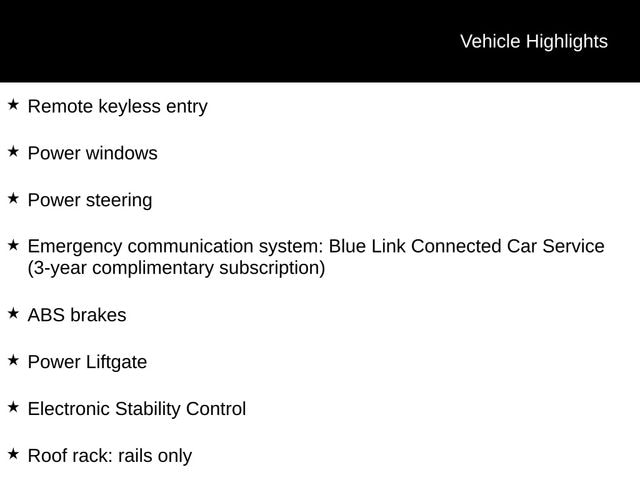 Vehicle Highlights

★ Remote keyless entry

★ Power windows

★ Power steering

★ Emergency communication system: Blue Link Connected Car Service (3-year complimentary subscription)

★ ABS brakes

★ Power Liftgate

★ Electronic Stability Control

★ Roof rack: rails only